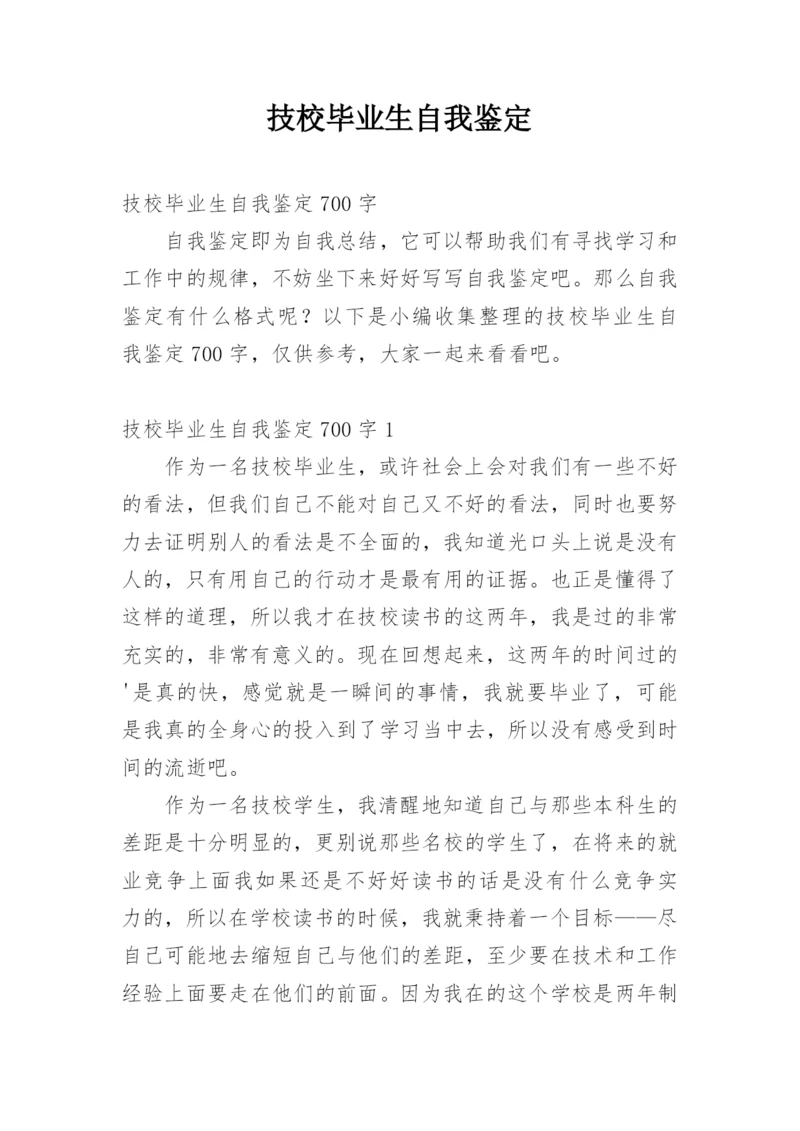 技校毕业生自我鉴定

技校毕业生自我鉴定 700 字

自我鉴定即为自我总结，它可以帮助我们有寻找学习和工作中的规律，不妨坐下来好好写写自我鉴定吧。那么自我鉴定有什么格式呢？以下是小编收集整理的技校毕业生自我鉴定 700 字，仅供参考，大家一起来看看吧。

技校毕业生自我鉴定 700 字 1

作为一名技校毕业生，或许社会上会对我们有一些不好的看法，但我们自己不能对自己又不好的看法，同时也要努力去证明别人的看法是不全面的，我知道光口头上说是没有人的，只有用自己的行动才是最有用的证据。也正是懂得了这样的道理，所以我才在技校读书的这两年，我是过的非常充实的，非常有意义的。现在回想起来，这两年的时间过的'是真的快，感觉就是一瞬间的事情，我就要毕业了，可能是我真的全身心的投入到了学习当中去，所以没有感受到时间的流逝吧。

作为一名技校学生，我清醒地知道自己与那些本科生的差距是十分明显的，更别说那些名校的学生了，在将来的就业竞争上面我如果还是不好好读书的话是没有什么竞争实力的，所以在学校读书的时候，我就秉持着一个目标——尽自己可能地去缩短自己与他们的差距，至少要在技术和工作经验上面要走在他们的前面。因为我在的这个学校是两年制